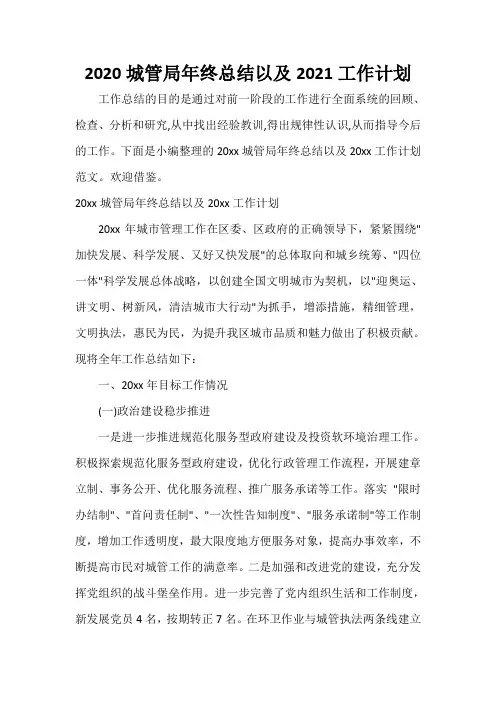 2020 城管局年终总结以及 2021 工作计划

工作总结的目的是通过对前一阶段的工作进行全面系统的回顾、检查、分析和研究,从中找出经验教训,得出规律性认识,从而指导今后的工作。下面是小编整理的 20xx 城管局年终总结以及 20xx 工作计划范文。欢迎借鉴。

20xx 城管局年终总结以及 20xx 工作计划

20xx 年城市管理工作在区委、区政府的正确领导下，紧紧围绕"加快发展、科学发展、又好又快发展"的总体取向和城乡统筹、"四位一体"科学发展总体战略，以创建全国文明城市为契机，以"迎奥运、讲文明、树新风，清洁城市大行动"为抓手，增添措施，精细管理，文明执法，惠民为民，为提升我区城市品质和魅力做出了积极贡献。现将全年工作总结如下：

一、20xx 年目标工作情况

(一)政治建设稳步推进

一是进一步推进规范化服务型政府建设及投资软环境治理工作。积极探索规范化服务型政府建设，优化行政管理工作流程，开展建章立制、事务公开、优化服务流程、推广服务承诺等工作。落实 "限时办结制"、"首问责任制"、"一次性告知制度"、"服务承诺制"等工作制度，增加工作透明度，最大限度地方便服务对象，提高办事效率，不断提高市民对城管工作的满意率。二是加强和改进党的建设，充分发挥党组织的战斗堡垒作用。进一步完善了党内组织生活和工作制度，新发展党员 4 名，按期转正 7 名。在环卫作业与城管执法两条线建立